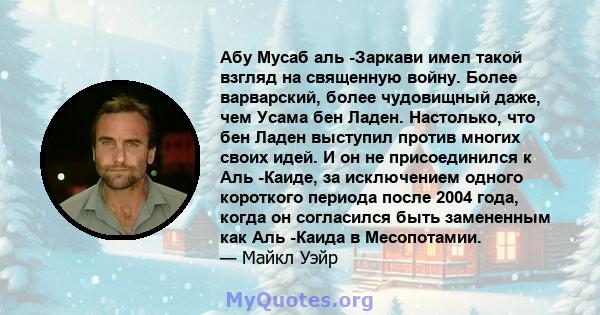 Абу Мусаб аль -Заркави имел такой взгляд на священную войну. Более варварский, более чудовищный даже, чем Усама бен Ладен. Настолько, что бен Ладен выступил против многих своих идей. И он не присоединился к Аль -Каиде, за исключением одного короткого периода после 2004 года, когда он согласился быть замененным как Аль -Каида в Месопотамии.
— Майкл Уэйр

MyQuotes.org